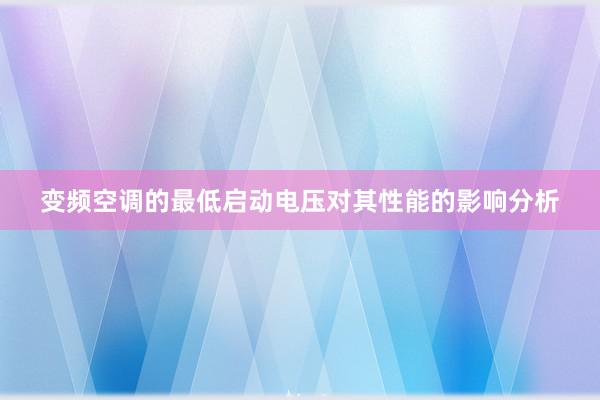 变频空调的最低启动电压对其性能的影响分析